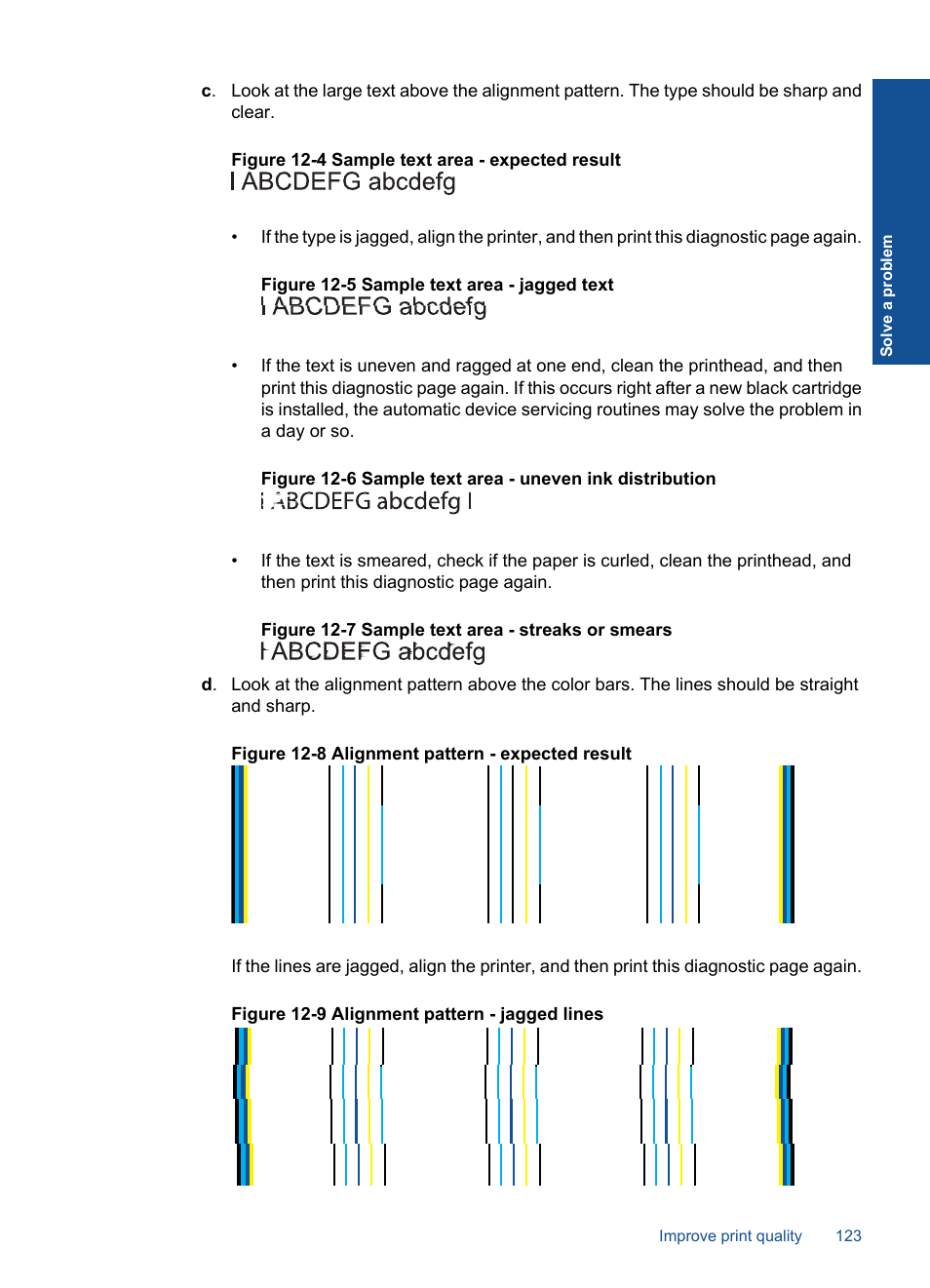 c. Look at the large text above the alignment pattern. The type should be sharp and clear.

Figure 12-4 Sample text area - expected result

I ABCDEFG abcdefg

• If the type is jagged, align the printer, and then print this diagnostic page again.

Figure 12-5 Sample text area - jagged text

I ABCDEFG abcdefg

• If the text is uneven and ragged at one end, clean the printhead, and then print this diagnostic page again. If this occurs right after a new black cartridge is installed, the automatic device servicing routines may solve the problem in a day or so.

Figure 12-6 Sample text area - uneven ink distribution

I ABCDEFG abcdefg I

• If the text is smeared, check if the paper is curled, clean the printhead, and then print this diagnostic page again.

Figure 12-7 Sample text area - streaks or smears

I ABCDEFG abcdefg

d. Look at the alignment pattern above the color bars. The lines should be straight and sharp.

Figure 12-8 Alignment pattern - expected result

If the lines are jagged, align the printer, and then print this diagnostic page again.

Figure 12-9 Alignment pattern - jagged lines

Solve a problem

Improve print quality 123